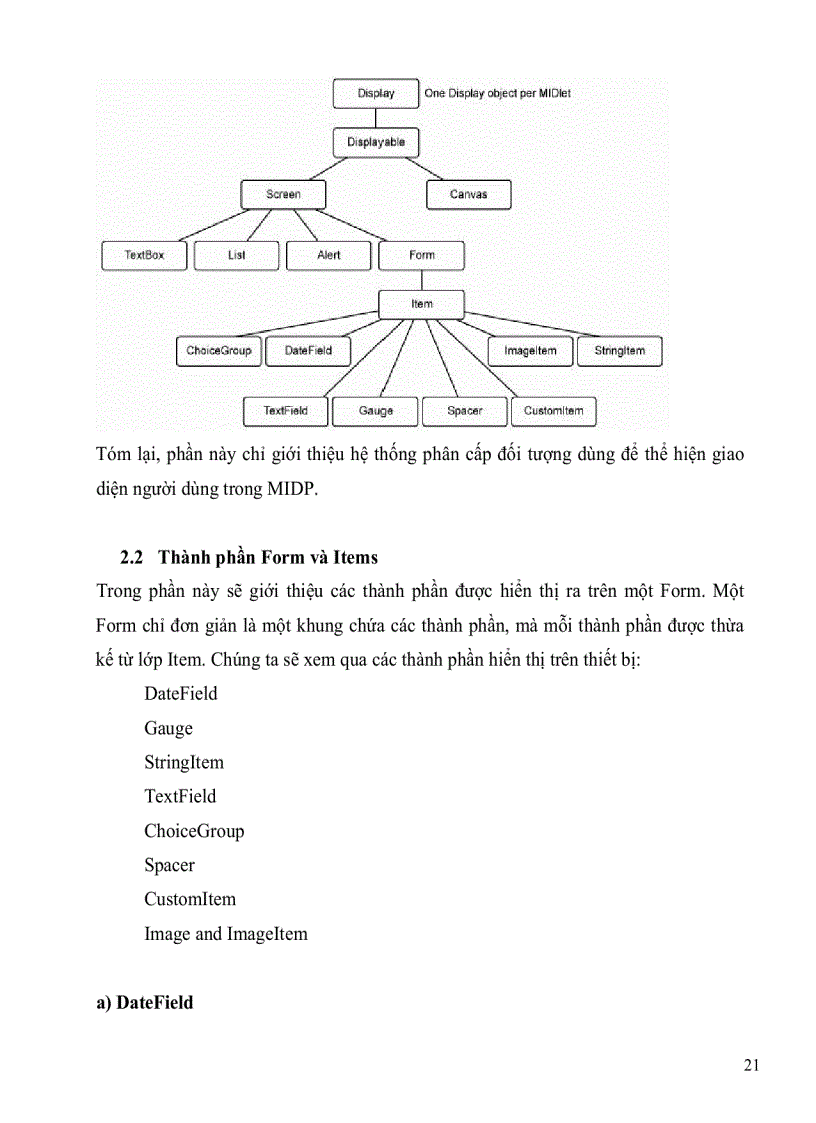 Display
One Display object per MIDlet
Displayable
Screen
Canvas
TextBox
List
Alert
Form
Item
ChoiceGroup
DateField
ImageItem
StringItem
TextField
Gauge
Spacer
CustomItem

Tóm lại, phần này chỉ giới thiệu hệ thống phân cấp đối tượng dùng để thể hiện giao diện người dùng trong MIDP.

2.2 Thành phần Form và Items

Trong phần này sẽ giới thiệu các thành phần được hiển thị ra trên một Form. Một Form chỉ đơn giản là một khung chứa các thành phần, mà mỗi thành phần được thừa kế từ lớp Item. Chúng ta sẽ xem qua các thành phần hiển thị trên thiết bị:

DateField

Gauge

StringItem

TextField

ChoiceGroup

Spacer

CustomItem

Image and ImageItem

a) DateField

21